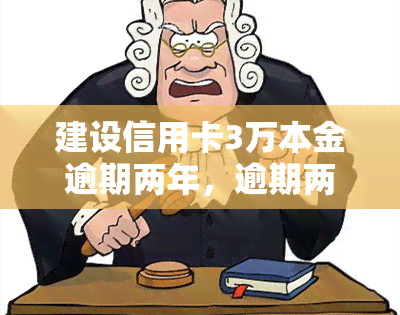 建设信用卡3万本金逾期两年，逾期两